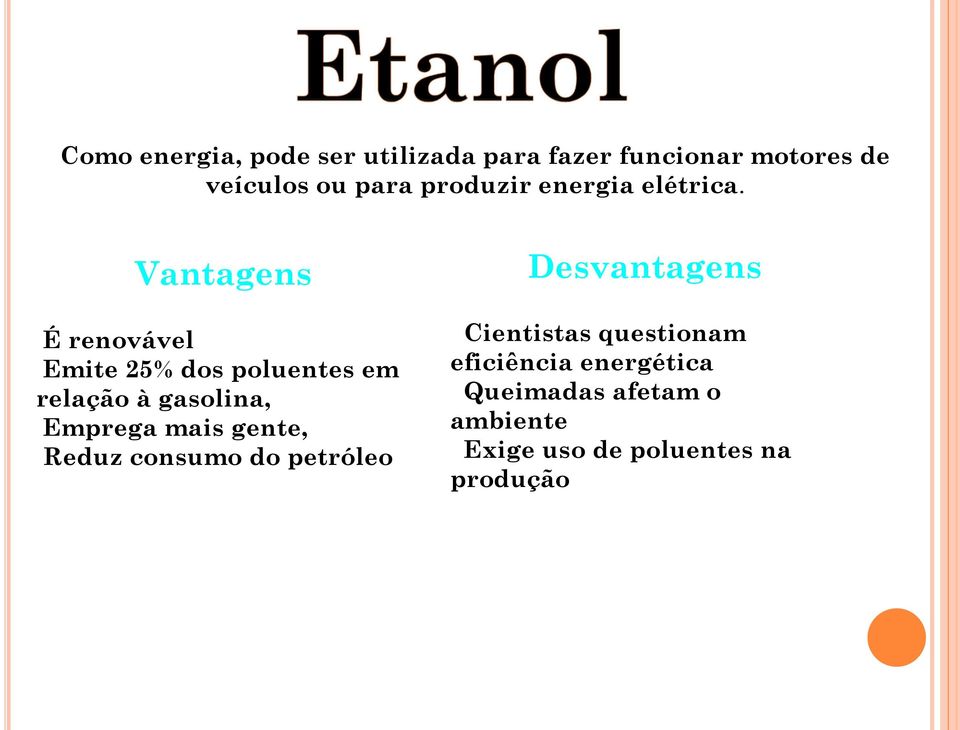 Etanol

Como energia, pode ser utilizada para fazer funcionar motores de veículos ou para produzir energia elétrica.

Vantagens

É renovável
Emite 25% dos poluentes em relação à gasolina,
Emprega mais gente,
Reduz consumo do petróleo

Desvantagens

Cientistas questionam eficiência energética
Queimadas afetam o ambiente
Exige uso de poluentes na produção